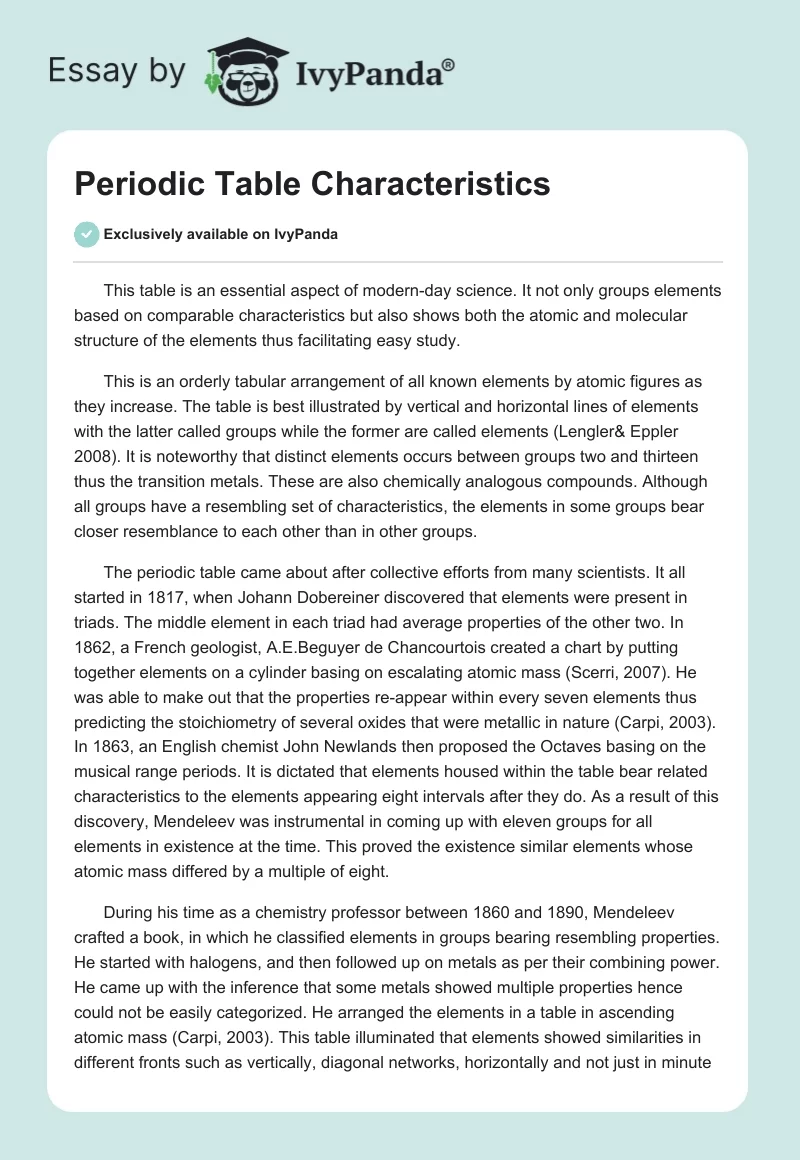 Essay by IvyPanda®

Periodic Table Characteristics

Exclusively available on IvyPanda

This table is an essential aspect of modern-day science. It not only groups elements based on comparable characteristics but also shows both the atomic and molecular structure of the elements thus facilitating easy study.

This is an orderly tabular arrangement of all known elements by atomic figures as they increase. The table is best illustrated by vertical and horizontal lines of elements with the latter called groups while the former are called elements (Lengler& Eppler 2008). It is noteworthy that distinct elements occurs between groups two and thirteen thus the transition metals. These are also chemically analogous compounds. Although all groups have a resembling set of characteristics, the elements in some groups bear closer resemblance to each other than in other groups.

The periodic table came about after collective efforts from many scientists. It all started in 1817, when Johann Dobereiner discovered that elements were present in triads. The middle element in each triad had average properties of the other two. In 1862, a French geologist, A.E.Beguyer de Chancourtois created a chart by putting together elements on a cylinder basing on escalating atomic mass (Scerri, 2007). He was able to make out that the properties re-appear within every seven elements thus predicting the stoichiometry of several oxides that were metallic in nature (Carpi, 2003). In 1863, an English chemist John Newlands then proposed the Octaves basing on the musical range periods. It is dictated that elements housed within the table bear related characteristics to the elements appearing eight intervals after they do. As a result of this discovery, Mendeleev was instrumental in coming up with eleven groups for all elements in existence at the time. This proved the existence similar elements whose atomic mass differed by a multiple of eight.

During his time as a chemistry professor between 1860 and 1890, Mendeleev crafted a book, in which he classified elements in groups bearing resembling properties. He started with halogens, and then followed up on metals as per their combining power. He came up with the inference that some metals showed multiple properties hence could not be easily categorized. He arranged the elements in a table in ascending atomic mass (Carpi, 2003). This table illuminated that elements showed similarities in different fronts such as vertically, diagonal networks, horizontally and not just in minute